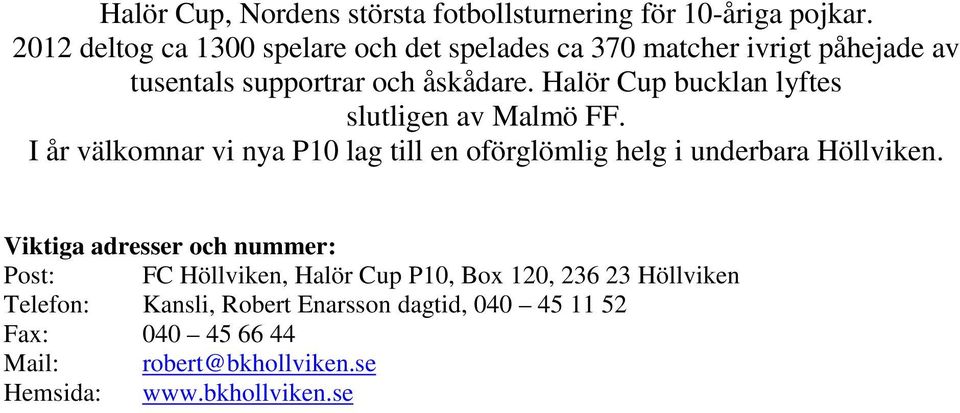 Halör Cup, Nordens största fotbollsturnering för 10-åriga pojkar. 2012 deltog ca 1300 spelare och det spelades ca 370 matcher ivrigt påhejade av tusentals supportrar och åskådare. Halör Cup bucklan lyftes slutligen av Malmö FF.
I år välkomnar vi nya P10 lag till en oförglömlig helg i underbara Höllviken.

Viktiga adresser och nummer:
Post: FC Höllviken, Halör Cup P10, Box 120, 236 23 Höllviken
Telefon: Kansli, Robert Enarsson dagtid, 040 – 45 11 52
Fax: 040 – 45 66 44
Mail: robert@bkhollviken.se
Hemsida: www.bkhollviken.se